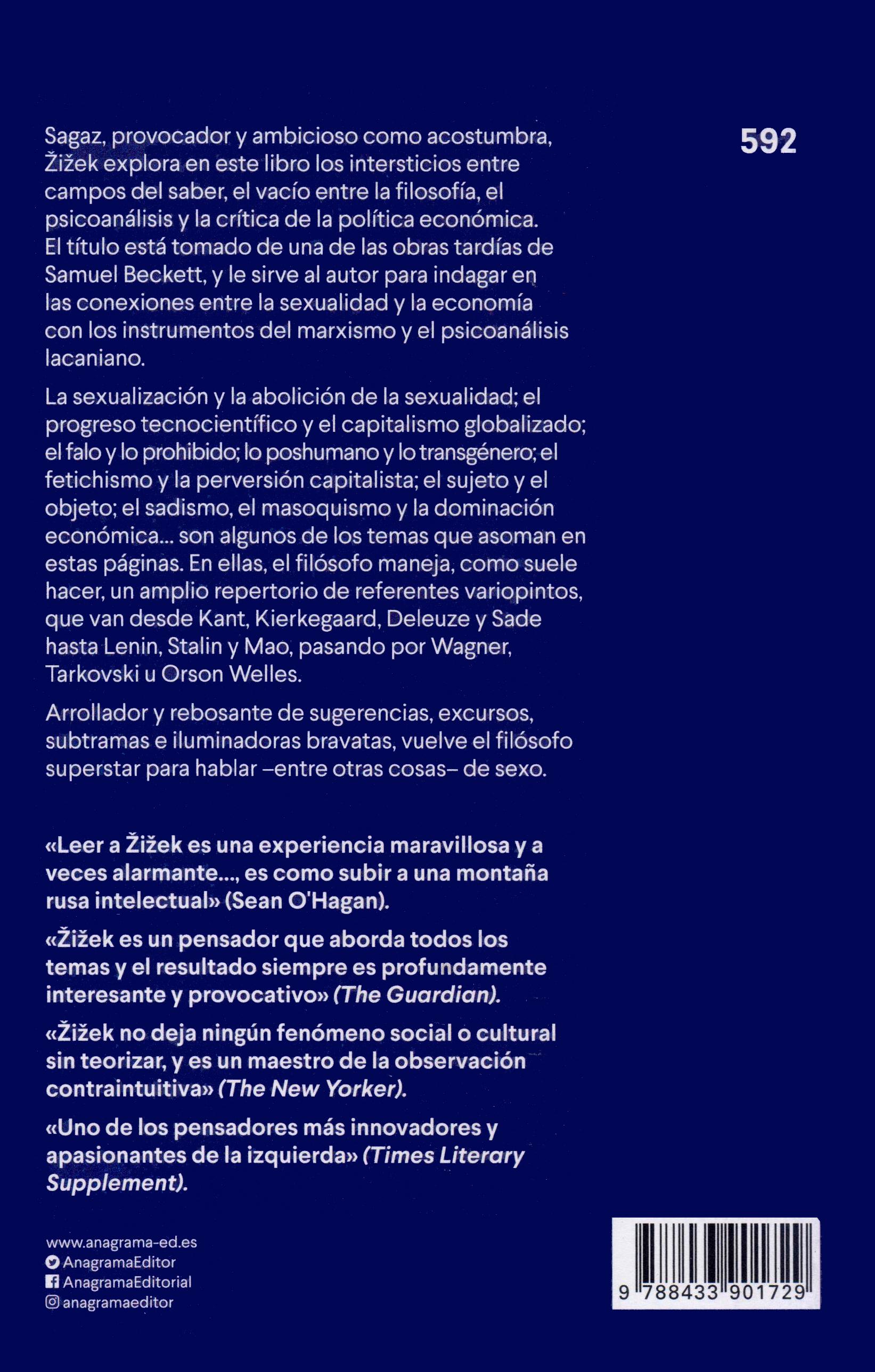 592

Sagaz, provocador y ambicioso como acostumbra, Žižek explora en este libro los intersticios entre campos del saber, el vacío entre la filosofía, el psicoanálisis y la crítica de la política económica. El título está tomado de una de las obras tardías de Samuel Beckett, y le sirve al autor para indagar en las conexiones entre la sexualidad y la economía con los instrumentos del marxismo y el psicoanálisis lacaniano.

La sexualización y la abolición de la sexualidad; el progreso tecnocientífico y el capitalismo globalizado; el falo y lo prohibido; lo poshumano y lo transgénero; el fetichismo y la perversión capitalista; el sujeto y el objeto; el sadismo, el masoquismo y la dominación económica... son algunos de los temas que asoman en estas páginas. En ellas, el filósofo maneja, como suele hacer, un amplio repertorio de referentes variopintos, que van desde Kant, Kierkegaard, Deleuze y Sade hasta Lenin, Stalin y Mao, pasando por Wagner, Tarkovski u Orson Welles.

Arrollador y rebosante de sugerencias, excursos, subtramas e iluminadoras bravatas, vuelve el filósofo superstar para hablar –entre otras cosas– de sexo.

«Leer a Žižek es una experiencia maravillosa y a veces alarmante..., es como subir a una montaña rusa intelectual» (Sean O'Hagan).

«Žižek es un pensador que aborda todos los temas y el resultado siempre es profundamente interesante y provocativo» (The Guardian).

«Žižek no deja ningún fenómeno social o cultural sin teorizar, y es un maestro de la observación contraintuitiva» (The New Yorker).

«Uno de los pensadores más innovadores y apasionantes de la izquierda» (Times Literary Supplement).

www.anagrama-ed.es
AnagramaEditor
AnagramaEditorial
anagramaeditor

9 788433 901729